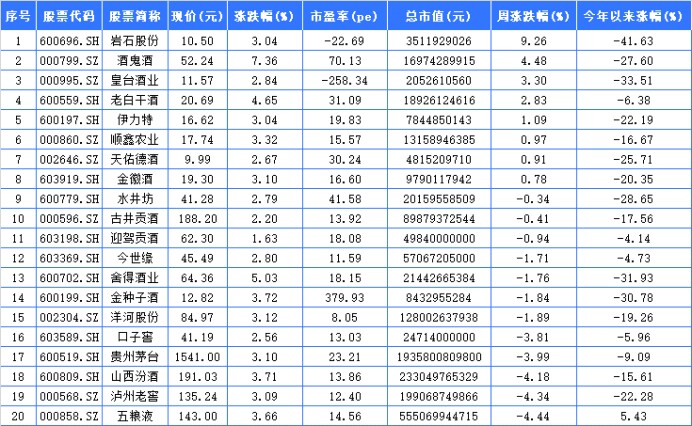 | 序号 | 股票代码 | 股票简称 | 现价(元) | 涨跌幅(%) | 市盈率(pe) | 总市值(元) | 周涨跌幅(%) | 今年以来涨幅(%) |
|---|---|---|---|---|---|---|---|---|
| 1 | 600696.SH | 岩石股份 | 10.50 | 3.04 | -22.69 | 3511929026 | 9.26 | -41.63 |
| 2 | 000799.SZ | 酒鬼酒 | 52.24 | 7.36 | 70.13 | 16974289915 | 4.48 | -27.60 |
| 3 | 000995.SZ | 皇台酒业 | 11.57 | 2.84 | -258.34 | 2052610560 | 3.30 | -33.51 |
| 4 | 600559.SH | 老白干酒 | 20.69 | 4.65 | 31.09 | 18926124616 | 2.83 | -6.38 |
| 5 | 600197.SH | 伊力特 | 16.62 | 3.04 | 19.83 | 7844850143 | 1.09 | -22.19 |
| 6 | 000860.SZ | 顺鑫农业 | 17.74 | 3.32 | 15.57 | 13158946385 | 0.97 | -16.67 |
| 7 | 002646.SZ | 天佑德酒 | 9.99 | 2.67 | 30.24 | 4815209710 | 0.91 | -25.71 |
| 8 | 603919.SH | 金徽酒 | 19.30 | 3.10 | 16.60 | 9790117942 | 0.78 | -20.35 |
| 9 | 600779.SH | 水井坊 | 41.28 | 2.79 | 41.58 | 20159558509 | -0.34 | -28.65 |
| 10 | 000596.SZ | 古井贡酒 | 188.20 | 2.20 | 13.92 | 89879372544 | -0.41 | -17.56 |
| 11 | 603198.SH | 迎驾贡酒 | 62.30 | 1.63 | 18.08 | 49840000000 | -0.94 | -4.14 |
| 12 | 603369.SH | 今世缘 | 45.49 | 2.80 | 11.59 | 57067205000 | -1.71 | -4.73 |
| 13 | 600702.SH | 舍得酒业 | 64.36 | 5.03 | 18.15 | 21442665384 | -1.76 | -31.93 |
| 14 | 600199.SH | 金种子酒 | 12.82 | 3.72 | 379.93 | 8432955284 | -1.84 | -30.78 |
| 15 | 002304.SZ | 洋河股份 | 84.97 | 3.12 | 8.05 | 128002637938 | -1.89 | -19.26 |
| 16 | 603589.SH | 口子窖 | 41.19 | 2.56 | 13.03 | 24714000000 | -3.81 | -5.96 |
| 17 | 600519.SH | 贵州茅台 | 1541.00 | 3.10 | 23.21 | 1935800809800 | -3.99 | -9.09 |
| 18 | 600809.SH | 山西汾酒 | 191.03 | 3.71 | 13.86 | 233049765329 | -4.18 | -15.61 |
| 19 | 000568.SZ | 泸州老窖 | 135.24 | 3.09 | 12.40 | 199068749866 | -4.34 | -22.28 |
| 20 | 000858.SZ | 五粮液 | 143.00 | 3.66 | 14.56 | 555069944715 | -4.44 | 5.43 |